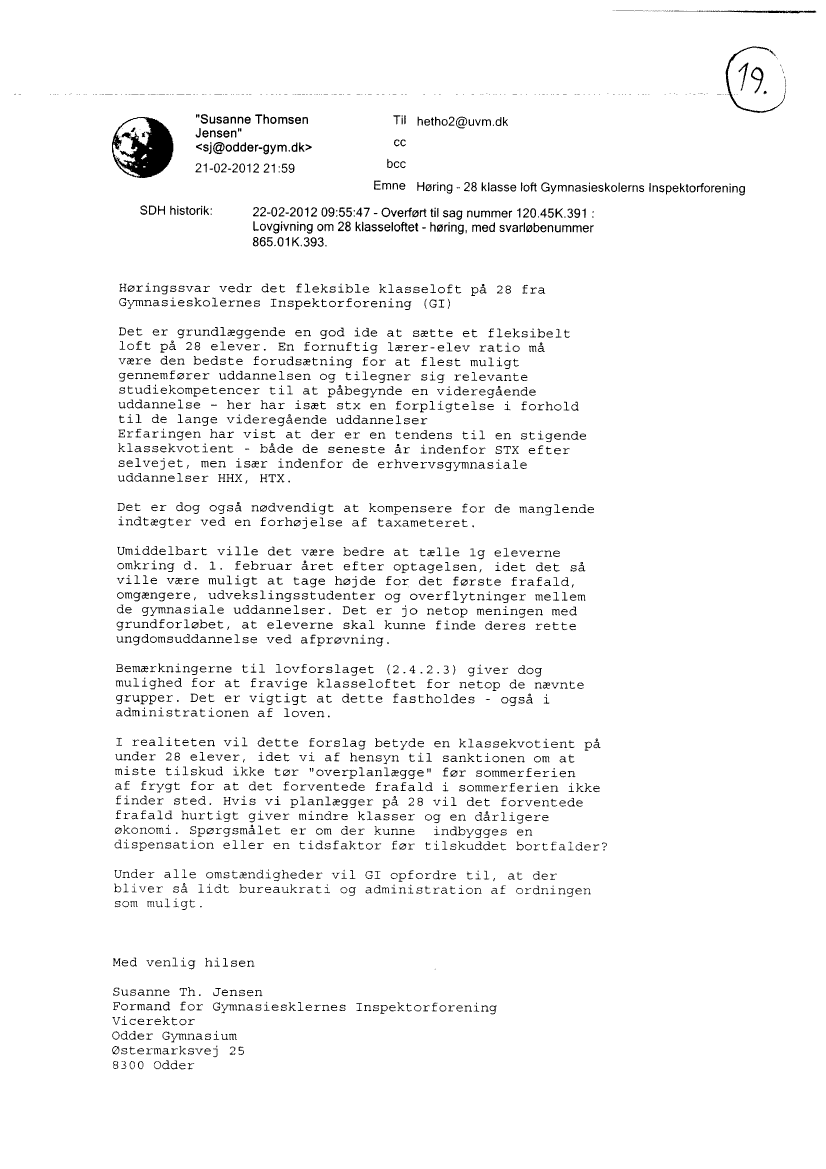 19.

"Susanne Thomsen Jensen" <sj@odder-gym.dk>
21-02-2012 21:59

Til hetho2@uvm.dk
cc
bcc
Emne Høring - 28 klasse loft Gymnasieskolerns Inspektorforening

SDH historik: 22-02-2012 09:55:47 - Overført til sag nummer 120.45K.391 : Lovgivning om 28 klasseloftet - høring, med svarløbenummer 865.01K.393.

Høringssvar vedr det fleksible klasseloft på 28 fra Gymnasieskolernes Inspektorforening (GI)

Det er grundlæggende en god ide at sætte et fleksibelt loft på 28 elever. En fornuftig lærer-elev ratio må være den bedste forudsætning for at flest muligt gennemfører uddannelsen og tilegner sig relevante studiekompetencer til at påbegynde en videregående uddannelse - her har især stx en forpligtelse i forhold til de lange videregående uddannelser
Erfaringen har vist at der er en tendens til en stigende klassekvotient - både de seneste år indenfor STX efter selvejet, men især indenfor de erhvervsgymnasiale uddannelser HHX, HTX.

Det er dog også nødvendigt at kompensere for de manglende indtægter ved en forhøjelse af taxameteret.

Umiddelbart ville det være bedre at tælle 1g eleverne omkring d. 1. februar året efter optagelsen, idet det så ville være muligt at tage højde for det første frafald, omgængere, udvekslingsstudenter og overflytninger mellem de gymnasiale uddannelser. Det er jo netop meningen med grundforløbet, at eleverne skal kunne finde deres rette ungdomsuddannelse ved afprøvning.

Bemærkningerne til lovforslaget (2.4.2.3) giver dog mulighed for at fravige klasseloftet for netop de nævnte grupper. Det er vigtigt at dette fastholdes - også i administrationen af loven.

I realiteten vil dette forslag betyde en klassekvotient på under 28 elever, idet vi af hensyn til sanktionen om at miste tilskud ikke tør "overplanlægge" før sommerferien af frygt for at det forventede frafald i sommerferien ikke finder sted. Hvis vi planlægger på 28 vil det forventede frafald hurtigt giver mindre klasser og en dårligere økonomi. Spørgsmålet er om der kunne indbygges en dispensation eller en tidsfaktor før tilskuddet bortfalder?

Under alle omstændigheder vil GI opfordre til, at der bliver så lidt bureaukrati og administration af ordningen som muligt.

Med venlig hilsen

Susanne Th. Jensen
Formand for Gymnasiesklernes Inspektorforening
Vicerektor
Odder Gymnasium
Østermarksvej 25
8300 Odder